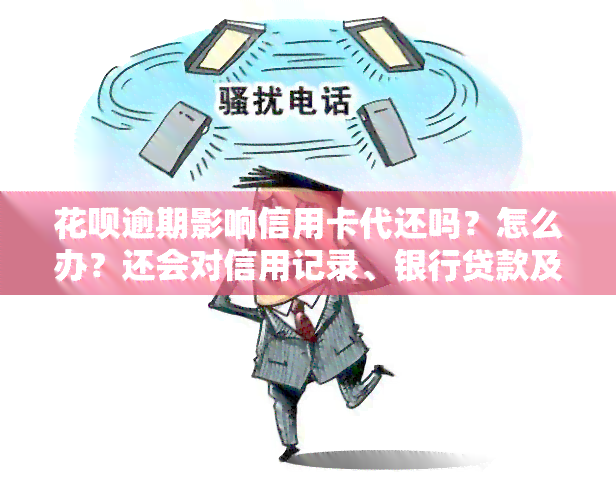 骚扰电话

花呗逾期影响信用卡代还吗？怎么办？还会对信用记录、银行贷款及